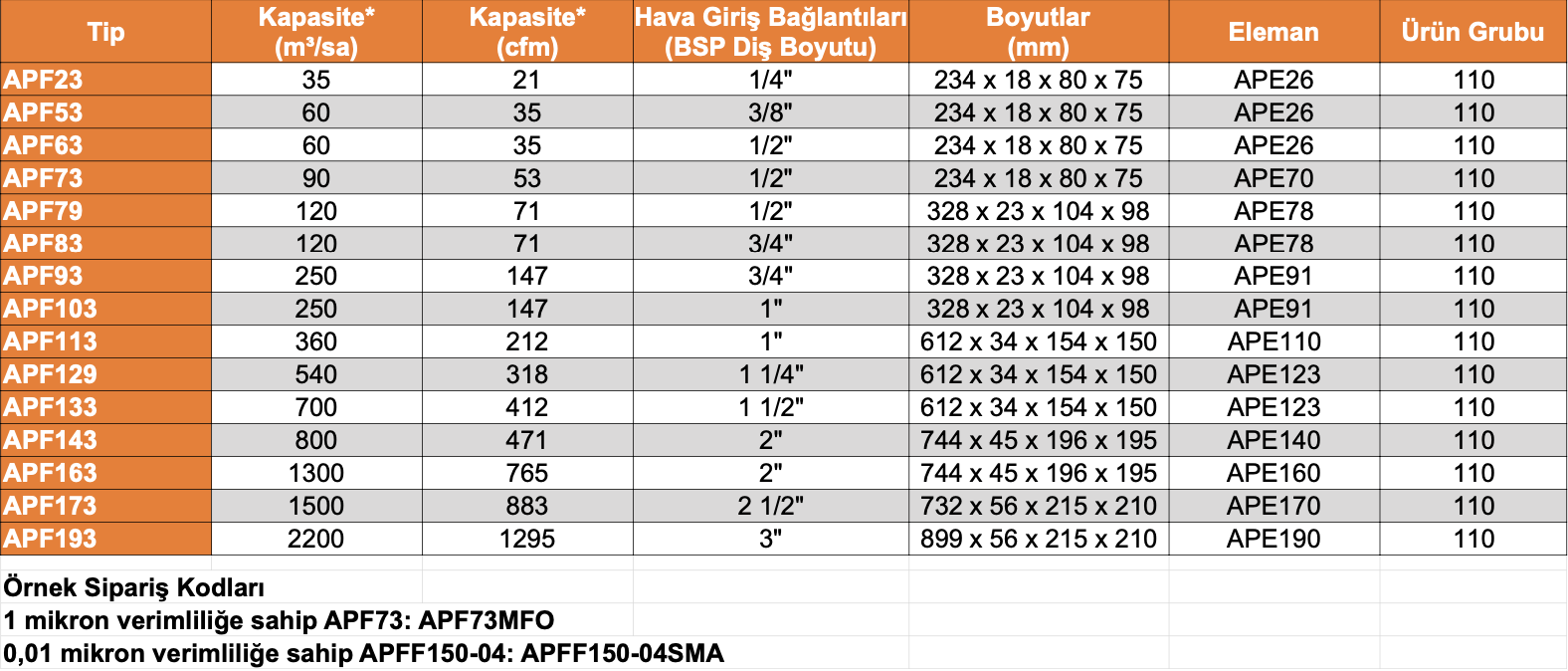 | Tip | Kapasite* (m³/sa) | Kapasite* (cfm) | Hava Giriş Bağlantıları (BSP Diş Boyutu) | Boyutlar (mm) | Eleman | Ürün Grubu |
|---|---|---|---|---|---|---|
| APF23 | 35 | 21 | 1/4" | 234 x 18 x 80 x 75 | APE26 | 110 |
| APF53 | 60 | 35 | 3/8" | 234 x 18 x 80 x 75 | APE26 | 110 |
| APF63 | 60 | 35 | 1/2" | 234 x 18 x 80 x 75 | APE26 | 110 |
| APF73 | 90 | 53 | 1/2" | 234 x 18 x 80 x 75 | APE70 | 110 |
| APF79 | 120 | 71 | 1/2" | 328 x 23 x 104 x 98 | APE78 | 110 |
| APF83 | 120 | 71 | 3/4" | 328 x 23 x 104 x 98 | APE78 | 110 |
| APF93 | 250 | 147 | 3/4" | 328 x 23 x 104 x 98 | APE91 | 110 |
| APF103 | 250 | 147 | 1" | 328 x 23 x 104 x 98 | APE91 | 110 |
| APF113 | 360 | 212 | 1" | 612 x 34 x 154 x 150 | APE110 | 110 |
| APF129 | 540 | 318 | 1 1/4" | 612 x 34 x 154 x 150 | APE123 | 110 |
| APF133 | 700 | 412 | 1 1/2" | 612 x 34 x 154 x 150 | APE123 | 110 |
| APF143 | 800 | 471 | 2" | 744 x 45 x 196 x 195 | APE140 | 110 |
| APF163 | 1300 | 765 | 2" | 744 x 45 x 196 x 195 | APE160 | 110 |
| APF173 | 1500 | 883 | 2 1/2" | 732 x 56 x 215 x 210 | APE170 | 110 |
| APF193 | 2200 | 1295 | 3" | 899 x 56 x 215 x 210 | APE190 | 110 |

Örnek Sipariş Kodları
1 mikron verimliliğe sahip APF73: APF73MFO
0,01 mikron verimliliğe sahip APFF150-04: APFF150-04SMA